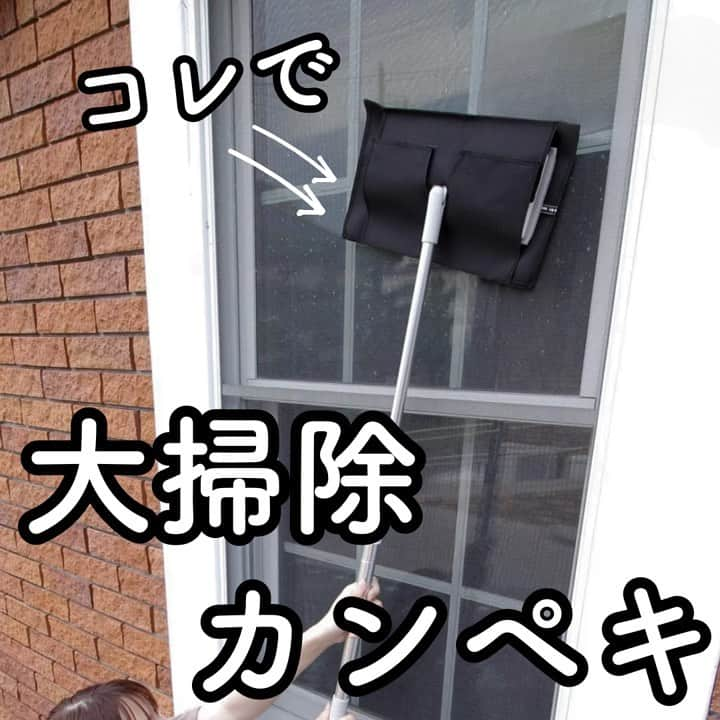 コレで

大掃除
カンペキ